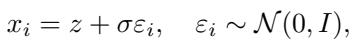 $x_i = z + \sigma\varepsilon_i, \quad \varepsilon_i \sim \mathcal{N}(0, I),$